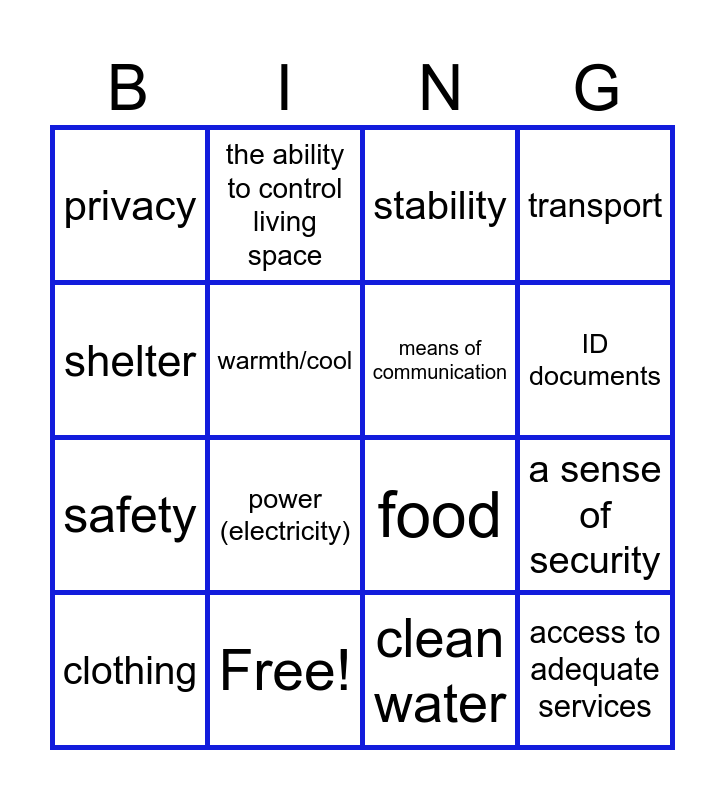 | B | I | N | G |
|---|---|---|---|
| privacy | the ability to control living space | stability | transport |
| shelter | warmth/cool | means of communication | ID documents |
| safety | power (electricity) | food | a sense of security |
| clothing | Free! | clean water | access to adequate services |